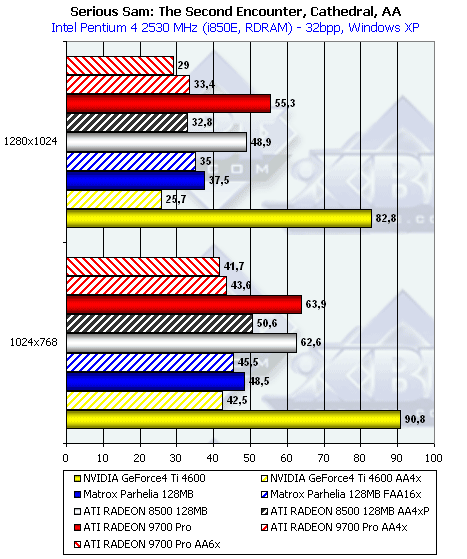 Serious Sam: The Second Encounter, Cathedral, AA
Intel Pentium 4 2530 MHz (i850E, RDRAM) - 32bpp, Windows XP

1280x1024
29
33,4
55,3
32,8
48,9
35
37,5
25,7
82,8

1024x768
41,7
43,6
63,9
50,6
62,6
45,5
48,5
42,5
90,8

0 10 20 30 40 50 60 70 80 90 100

NVIDIA GeForce4 Ti 4600
NVIDIA GeForce4 Ti 4600 AA4x
Matrox Parhelia 128MB
Matrox Parhelia 128MB FAA16x
ATI RADEON 8500 128MB
ATI RADEON 8500 128MB AA4xP
ATI RADEON 9700 Pro
ATI RADEON 9700 Pro AA4x
ATI RADEON 9700 Pro AA6x